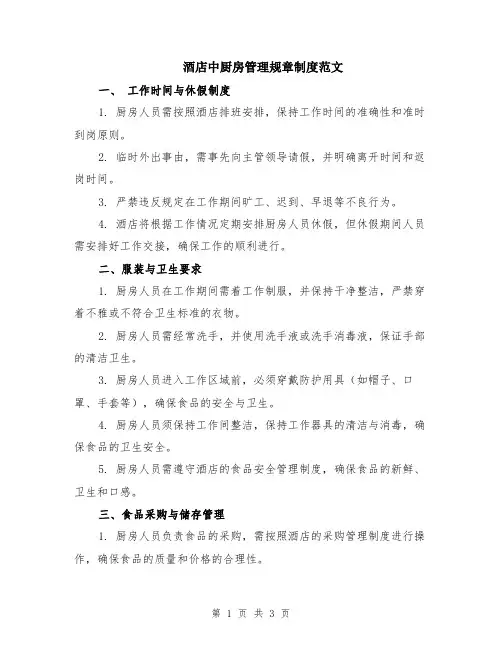 酒店中厨房管理规章制度范文

一、 工作时间与休假制度

1. 厨房人员需按照酒店排班安排，保持工作时间的准确性和准时到岗原则。

2. 临时外出事由，需事先向主管领导请假，并明确离开时间和返岗时间。

3. 严禁违反规定在工作期间旷工、迟到、早退等不良行为。

4. 酒店将根据工作情况定期安排厨房人员休假，但休假期间人员需安排好工作交接，确保工作的顺利进行。

二、服装与卫生要求

1. 厨房人员在工作期间需着工作制服，并保持干净整洁，严禁穿着不雅或不符合卫生标准的衣物。

2. 厨房人员需经常洗手，并使用洗手液或洗手消毒液，保证手部的清洁卫生。

3. 厨房人员进入工作区域前，必须穿戴防护用具（如帽子、口罩、手套等），确保食品的安全与卫生。

4. 厨房人员须保持工作间整洁，保持工作器具的清洁与消毒，确保食品的卫生安全。

5. 厨房人员需遵守酒店的食品安全管理制度，确保食品的新鲜、卫生和口感。

三、食品采购与储存管理

1. 厨房人员负责食品的采购，需按照酒店的采购管理制度进行操作，确保食品的质量和价格的合理性。

第 1 页 共 3 页